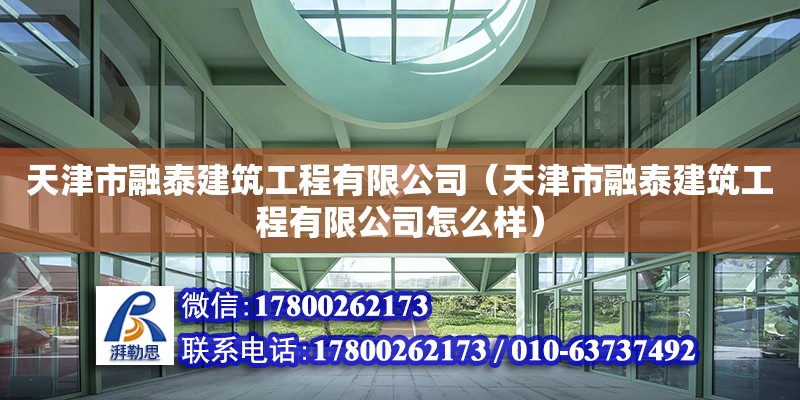 天津市融泰建筑工程有限公司（天津市融泰建筑工程有限公司怎么样）

湃勒思

微信：17800262173

联系电话：17800262173 / 010-63737492